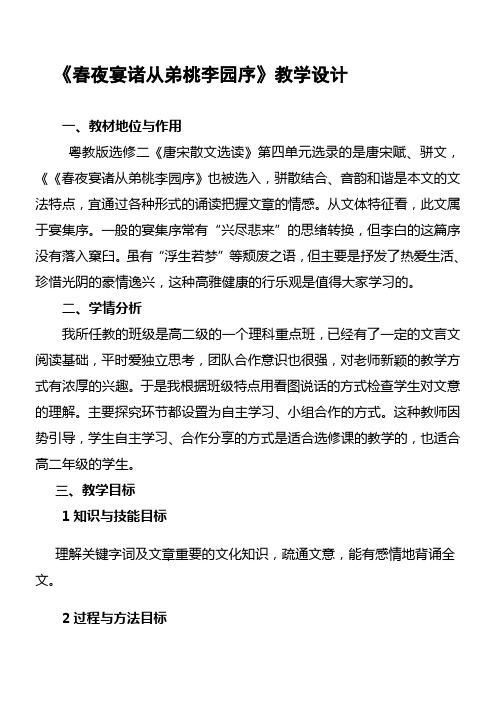 《春夜宴诸从弟桃李园序》教学设计

一、教材地位与作用

粤教版选修二《唐宋散文选读》第四单元选录的是唐宋赋、骈文，《《春夜宴诸从弟桃李园序》也被选入，骈散结合、音韵和谐是本文的文法特点，宜通过各种形式的诵读把握文章的情感。从文体特征看，此文属于宴集序。一般的宴集序常有“兴尽悲来”的思绪转换，但李白的这篇序没有落入窠臼。虽有“浮生若梦”等颓废之语，但主要是抒发了热爱生活、珍惜光阴的豪情逸兴，这种高雅健康的行乐观是值得大家学习的。

二、学情分析

我所任教的班级是高二级的一个理科重点班，已经有了一定的文言文阅读基础，平时爱独立思考，团队合作意识也很强，对老师新颖的教学方式有浓厚的兴趣。于是我根据班级特点用看图说话的方式检查学生对文意的理解。主要探究环节都设置为自主学习、小组合作的方式。这种教师因势引导，学生自主学习、合作分享的方式是适合选修课的教学的，也适合高二年级的学生。

三、教学目标

1 知识与技能目标

理解关键字词及文章重要的文化知识，疏通文意，能有感情地背诵全文。

2 过程与方法目标